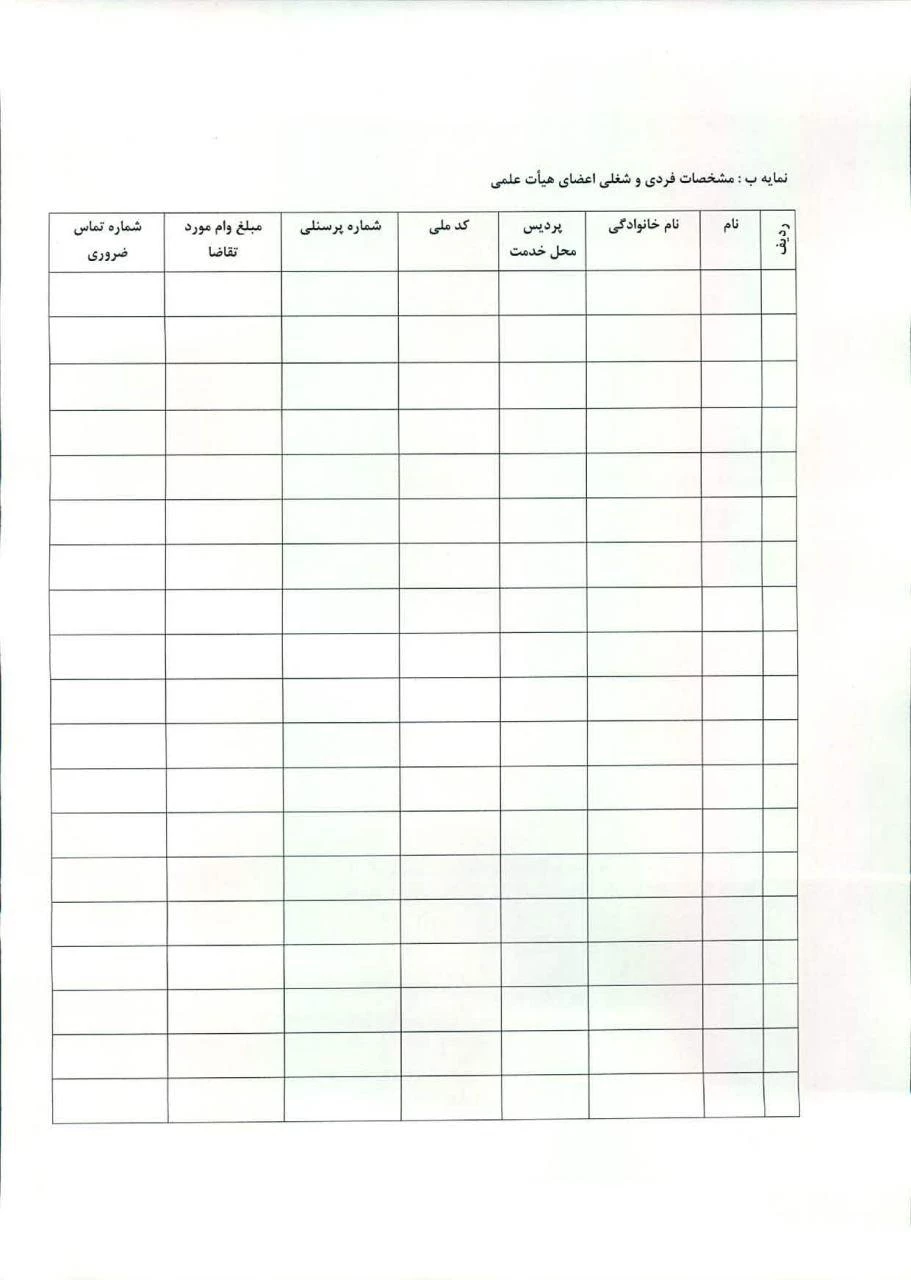 نمایه ب : مشخصات فردی و شغلی اعضای هیأت علمی

| ردیف | نام | نام خانوادگی | پردیس محل خدمت | کد ملی | شماره پرسنلی | مبلغ وام مورد تقاضا | شماره تماس ضروری |
|---|---|---|---|---|---|---|---|
| | | | | | | | |
| | | | | | | | |
| | | | | | | | |
| | | | | | | | |
| | | | | | | | |
| | | | | | | | |
| | | | | | | | |
| | | | | | | | |
| | | | | | | | |
| | | | | | | | |
| | | | | | | | |
| | | | | | | | |
| | | | | | | | |
| | | | | | | | |
| | | | | | | | |
| | | | | | | | |
| | | | | | | | |
| | | | | | | | |
| | | | | | | | |